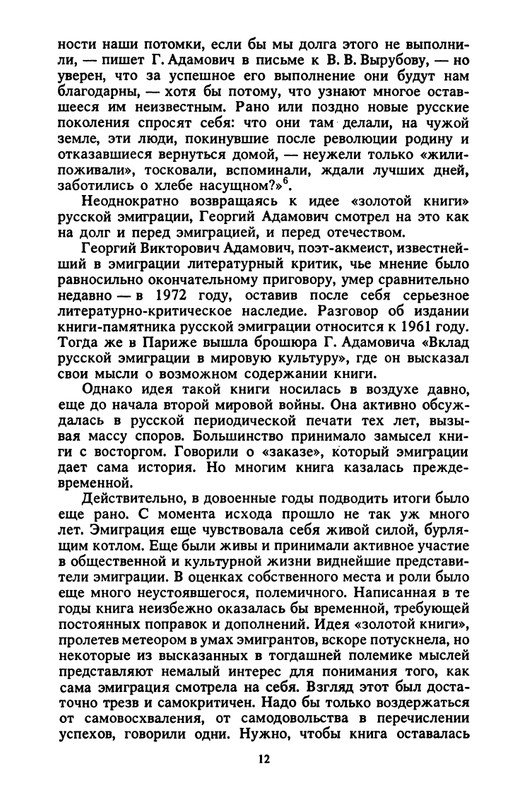 ности наши потомки, если бы мы долга этого не выполнили, — пишет Г. Адамович в письме к В. В. Вырубову, — но уверен, что за успешное его выполнение они будут нам благодарны, — хотя бы потому, что узнают многое оставшееся им неизвестным. Рано или поздно новые русские поколения спросят себя: что они там делали, на чужой земле, эти люди, покинувшие после революции родину и отказавшиеся вернуться домой, — неужели только «жили-поживали», тосковали, вспоминали, ждали лучших дней, заботились о хлебе насущном?»$^6$.

Неоднократно возвращаясь к идее «золотой книги» русской эмиграции, Георгий Адамович смотрел на это как на долг и перед эмиграцией, и перед отечеством.

Георгий Викторович Адамович, поэт-акмеист, известнейший в эмиграции литературный критик, чье мнение было равносильно окончательному приговору, умер сравнительно недавно — в 1972 году, оставив после себя серьезное литературно-критическое наследие. Разговор об издании книги-памятника русской эмиграции относится к 1961 году. Тогда же в Париже вышла брошюра Г. Адамовича «Вклад русской эмиграции в мировую культуру», где он высказал свои мысли о возможном содержании книги.

Однако идея такой книги носилась в воздухе давно, еще до начала второй мировой войны. Она активно обсуждалась в русской периодической печати тех лет, вызывая массу споров. Большинство принимало замысел книги с восторгом. Говорили о «заказе», который эмиграции дает сама история. Но многим книга казалась преждевременной.

Действительно, в довоенные годы подводить итоги было еще рано. С момента исхода прошло не так уж много лет. Эмиграция еще чувствовала себя живой силой, бурлящим котлом. Еще были живы и принимали активное участие в общественной и культурной жизни виднейшие представители эмиграции. В оценках собственного места и роли было еще много неустоявшегося, полемичного. Написанная в те годы книга неизбежно оказалась бы временной, требующей постоянных поправок и дополнений. Идея «золотой книги», пролетев метеором в умах эмигрантов, вскоре потускнела, но некоторые из высказанных в тогдашней полемике мыслей представляют немалый интерес для понимания того, как сама эмиграция смотрела на себя. Взгляд этот был достаточно трезв и самокритичен. Надо бы только воздержаться от самовосхваления, от самодовольства в перечислении успехов, говорили одни. Нужно, чтобы книга оставалась

12